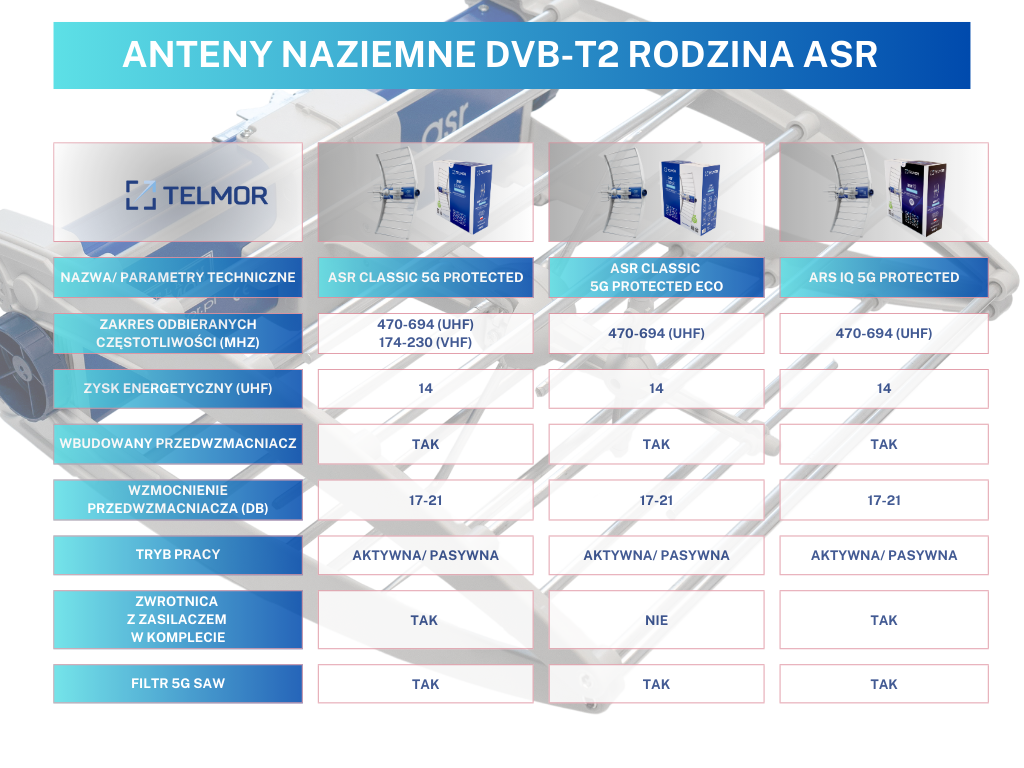 ANTENY NAZIEMNE DVB-T2 RODZINA ASR

| TELMOR | | | |
|---|---|---|---|
| NAZWA/ PARAMETRY TECHNICZNE | ASR CLASSIC 5G PROTECTED | ASR CLASSIC 5G PROTECTED ECO | ARS IQ 5G PROTECTED |
| ZAKRES ODBIERANYCH CZĘSTOTLIWOŚCI (MHZ) | 470-694 (UHF) 174-230 (VHF) | 470-694 (UHF) | 470-694 (UHF) |
| ZYSK ENERGETYCZNY (UHF) | 14 | 14 | 14 |
| WBUDOWANY PRZEDWZMACNIACZ | TAK | TAK | TAK |
| WZMOCNIENIE PRZEDWZMACNIACZA (DB) | 17-21 | 17-21 | 17-21 |
| TRYB PRACY | AKTYWNA/ PASYWNA | AKTYWNA/ PASYWNA | AKTYWNA/ PASYWNA |
| ZWROTNICA Z ZASILACZEM W KOMPLECIE | TAK | NIE | TAK |
| FILTR 5G SAW | TAK | TAK | TAK |